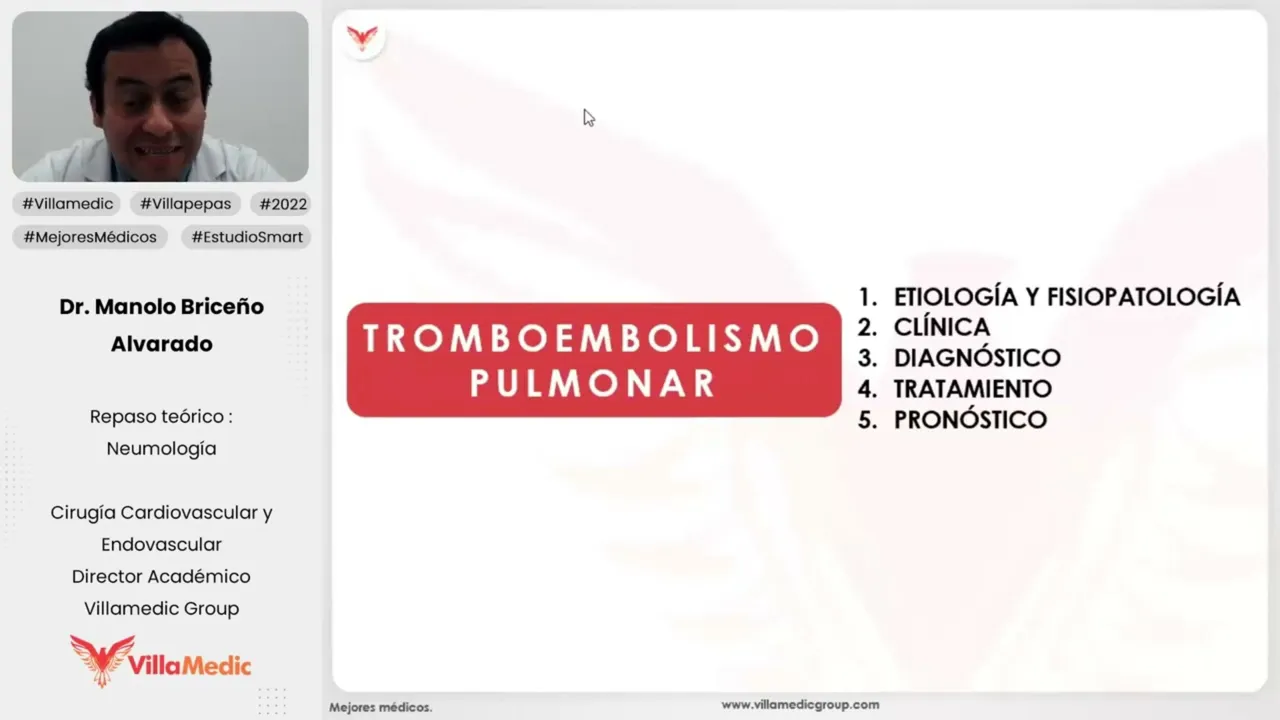 #Villamedic #Villapepas #2022
#MejoresMédicos #EstudioSmart

Dr. Manolo Briceño Alvarado

Repaso teórico : Neumología

Cirugía Cardiovascular y Endovascular
Director Académico
Villamedic Group

VillaMedic

TROMBOEMBOLISMO PULMONAR

1. ETIOLOGÍA Y FISIOPATOLOGÍA
2. CLÍNICA
3. DIAGNÓSTICO
4. TRATAMIENTO
5. PRONÓSTICO

Mejores médicos.

www.villamedicgroup.com